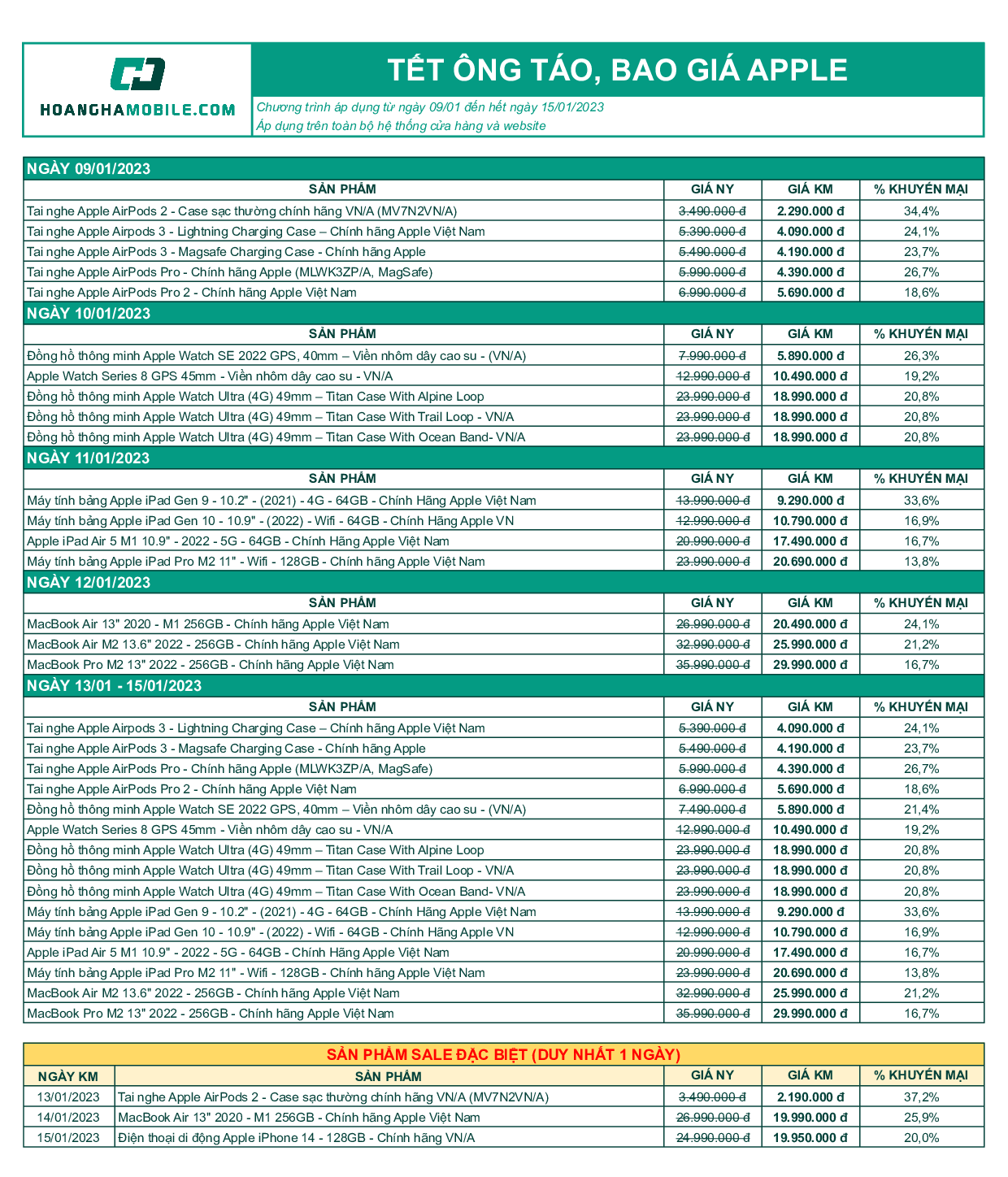 HOANGHAMOBILE.COM

TẾT ÔNG TÁO, BAO GIÁ APPLE

Chương trình áp dụng từ ngày 09/01 đến hết ngày 15/01/2023
Áp dụng trên toàn bộ hệ thống cửa hàng và website

NGÀY 09/01/2023

| SẢN PHẨM | GIÁ NY | GIÁ KM | % KHUYẾN MẠI |
|---|---|---|---|
| Tai nghe Apple AirPods 2 - Case sạc thường chính hãng VN/A (MV7N2VN/A) | 3.490.000 đ | 2.290.000 đ | 34,4% |
| Tai nghe Apple Airpods 3 - Lightning Charging Case – Chính hãng Apple Việt Nam | 5.390.000 đ | 4.090.000 đ | 24,1% |
| Tai nghe Apple AirPods 3 - Magsafe Charging Case - Chính hãng Apple | 5.490.000 đ | 4.190.000 đ | 23,7% |
| Tai nghe Apple AirPods Pro - Chính hãng Apple (MLWK3ZP/A, MagSafe) | 5.990.000 đ | 4.390.000 đ | 26,7% |
| Tai nghe Apple AirPods Pro 2 - Chính hãng Apple Việt Nam | 6.990.000 đ | 5.690.000 đ | 18,6% |

NGÀY 10/01/2023

| SẢN PHẨM | GIÁ NY | GIÁ KM | % KHUYẾN MẠI |
|---|---|---|---|
| Đồng hồ thông minh Apple Watch SE 2022 GPS, 40mm – Viền nhôm dây cao su - (VN/A) | 7.990.000 đ | 5.890.000 đ | 26,3% |
| Apple Watch Series 8 GPS 45mm - Viền nhôm dây cao su - VN/A | 12.990.000 đ | 10.490.000 đ | 19,2% |
| Đồng hồ thông minh Apple Watch Ultra (4G) 49mm – Titan Case With Alpine Loop | 23.990.000 đ | 18.990.000 đ | 20,8% |
| Đồng hồ thông minh Apple Watch Ultra (4G) 49mm – Titan Case With Trail Loop - VN/A | 23.990.000 đ | 18.990.000 đ | 20,8% |
| Đồng hồ thông minh Apple Watch Ultra (4G) 49mm – Titan Case With Ocean Band- VN/A | 23.990.000 đ | 18.990.000 đ | 20,8% |

NGÀY 11/01/2023

| SẢN PHẨM | GIÁ NY | GIÁ KM | % KHUYẾN MẠI |
|---|---|---|---|
| Máy tính bảng Apple iPad Gen 9 - 10.2" - (2021) - 4G - 64GB - Chính Hãng Apple Việt Nam | 13.990.000 đ | 9.290.000 đ | 33,6% |
| Máy tính bảng Apple iPad Gen 10 - 10.9" - (2022) - Wifi - 64GB - Chính Hãng Apple VN | 12.990.000 đ | 10.790.000 đ | 16,9% |
| Apple iPad Air 5 M1 10.9" - 2022 - 5G - 64GB - Chính Hãng Apple Việt Nam | 20.990.000 đ | 17.490.000 đ | 16,7% |
| Máy tính bảng Apple iPad Pro M2 11" - Wifi - 128GB - Chính hãng Apple Việt Nam | 23.990.000 đ | 20.690.000 đ | 13,8% |

NGÀY 12/01/2023

| SẢN PHẨM | GIÁ NY | GIÁ KM | % KHUYẾN MẠI |
|---|---|---|---|
| MacBook Air 13" 2020 - M1 256GB - Chính hãng Apple Việt Nam | 26.990.000 đ | 20.490.000 đ | 24,1% |
| MacBook Air M2 13.6" 2022 - 256GB - Chính hãng Apple Việt Nam | 32.990.000 đ | 25.990.000 đ | 21,2% |
| MacBook Pro M2 13" 2022 - 256GB - Chính hãng Apple Việt Nam | 35.990.000 đ | 29.990.000 đ | 16,7% |

NGÀY 13/01 - 15/01/2023

| SẢN PHẨM | GIÁ NY | GIÁ KM | % KHUYẾN MẠI |
|---|---|---|---|
| Tai nghe Apple Airpods 3 - Lightning Charging Case – Chính hãng Apple Việt Nam | 5.390.000 đ | 4.090.000 đ | 24,1% |
| Tai nghe Apple AirPods 3 - Magsafe Charging Case - Chính hãng Apple | 5.490.000 đ | 4.190.000 đ | 23,7% |
| Tai nghe Apple AirPods Pro - Chính hãng Apple (MLWK3ZP/A, MagSafe) | 5.990.000 đ | 4.390.000 đ | 26,7% |
| Tai nghe Apple AirPods Pro 2 - Chính hãng Apple Việt Nam | 6.990.000 đ | 5.690.000 đ | 18,6% |
| Đồng hồ thông minh Apple Watch SE 2022 GPS, 40mm – Viền nhôm dây cao su - (VN/A) | 7.490.000 đ | 5.890.000 đ | 21,4% |
| Apple Watch Series 8 GPS 45mm - Viền nhôm dây cao su - VN/A | 12.990.000 đ | 10.490.000 đ | 19,2% |
| Đồng hồ thông minh Apple Watch Ultra (4G) 49mm – Titan Case With Alpine Loop | 23.990.000 đ | 18.990.000 đ | 20,8% |
| Đồng hồ thông minh Apple Watch Ultra (4G) 49mm – Titan Case With Trail Loop - VN/A | 23.990.000 đ | 18.990.000 đ | 20,8% |
| Đồng hồ thông minh Apple Watch Ultra (4G) 49mm – Titan Case With Ocean Band- VN/A | 23.990.000 đ | 18.990.000 đ | 20,8% |
| Máy tính bảng Apple iPad Gen 9 - 10.2" - (2021) - 4G - 64GB - Chính Hãng Apple Việt Nam | 13.990.000 đ | 9.290.000 đ | 33,6% |
| Máy tính bảng Apple iPad Gen 10 - 10.9" - (2022) - Wifi - 64GB - Chính Hãng Apple VN | 12.990.000 đ | 10.790.000 đ | 16,9% |
| Apple iPad Air 5 M1 10.9" - 2022 - 5G - 64GB - Chính Hãng Apple Việt Nam | 20.990.000 đ | 17.490.000 đ | 16,7% |
| Máy tính bảng Apple iPad Pro M2 11" - Wifi - 128GB - Chính hãng Apple Việt Nam | 23.990.000 đ | 20.690.000 đ | 13,8% |
| MacBook Air M2 13.6" 2022 - 256GB - Chính hãng Apple Việt Nam | 32.990.000 đ | 25.990.000 đ | 21,2% |
| MacBook Pro M2 13" 2022 - 256GB - Chính hãng Apple Việt Nam | 35.990.000 đ | 29.990.000 đ | 16,7% |

SẢN PHẨM SALE ĐẶC BIỆT (DUY NHẤT 1 NGÀY)

| NGÀY KM | SẢN PHẨM | GIÁ NY | GIÁ KM | % KHUYẾN MẠI |
|---|---|---|---|---|
| 13/01/2023 | Tai nghe Apple AirPods 2 - Case sạc thường chính hãng VN/A (MV7N2VN/A) | 3.490.000 đ | 2.190.000 đ | 37,2% |
| 14/01/2023 | MacBook Air 13" 2020 - M1 256GB - Chính hãng Apple Việt Nam | 26.990.000 đ | 19.990.000 đ | 25,9% |
| 15/01/2023 | Điện thoại di động Apple iPhone 14 - 128GB - Chính hãng VN/A | 24.990.000 đ | 19.950.000 đ | 20,0% |